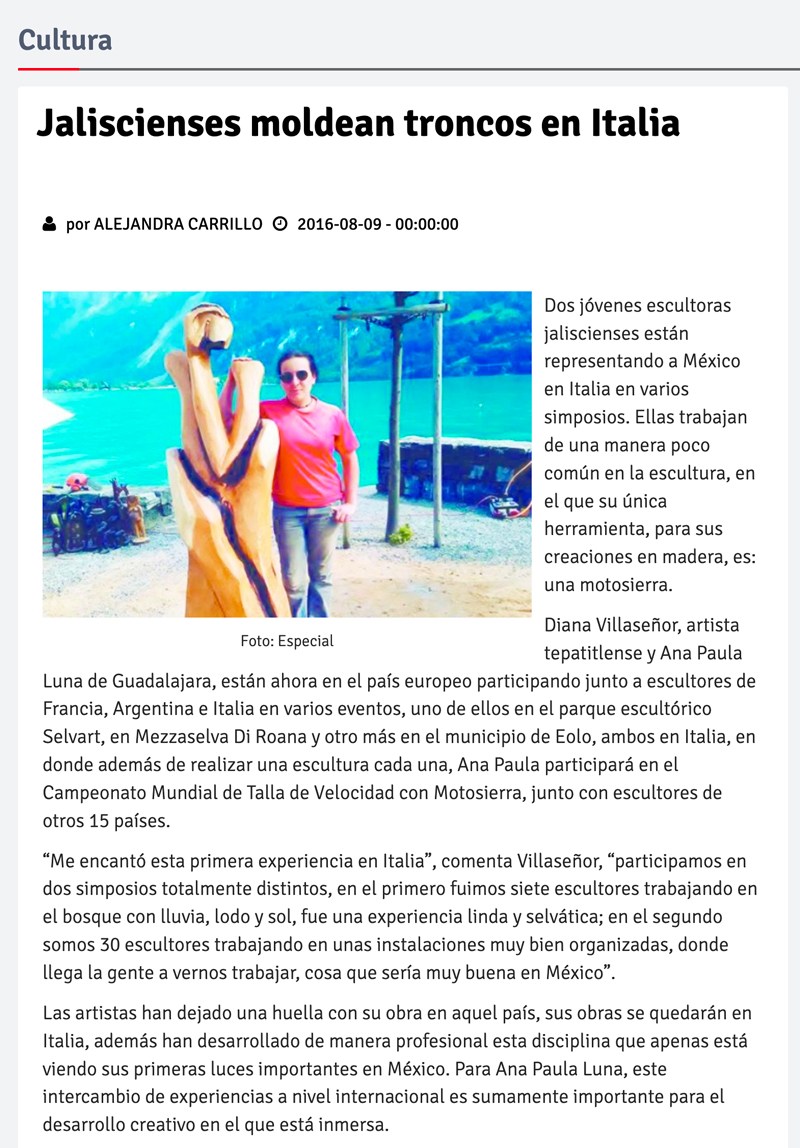 Cultura

Jaliscienses moldean troncos en Italia

por ALEJANDRA CARRILLO 2016-08-09 - 00:00:00

Foto: Especial

Dos jóvenes escultoras jaliscienses están representando a México en Italia en varios simposios. Ellas trabajan de una manera poco común en la escultura, en el que su única herramienta, para sus creaciones en madera, es: una motosierra.

Diana Villaseñor, artista tepatitlense y Ana Paula Luna de Guadalajara, están ahora en el país europeo participando junto a escultores de Francia, Argentina e Italia en varios eventos, uno de ellos en el parque escultórico Selvart, en Mezzaselva Di Roana y otro más en el municipio de Eolo, ambos en Italia, en donde además de realizar una escultura cada una, Ana Paula participará en el Campeonato Mundial de Talla de Velocidad con Motosierra, junto con escultores de otros 15 países.

“Me encantó esta primera experiencia en Italia”, comenta Villaseñor, “participamos en dos simposios totalmente distintos, en el primero fuimos siete escultores trabajando en el bosque con lluvia, lodo y sol, fue una experiencia linda y selvática; en el segundo somos 30 escultores trabajando en unas instalaciones muy bien organizadas, donde llega la gente a vernos trabajar, cosa que sería muy buena en México”.

Las artistas han dejado una huella con su obra en aquel país, sus obras se quedarán en Italia, además han desarrollado de manera profesional esta disciplina que apenas está viendo sus primeras luces importantes en México. Para Ana Paula Luna, este intercambio de experiencias a nivel internacional es sumamente importante para el desarrollo creativo en el que está inmersa.